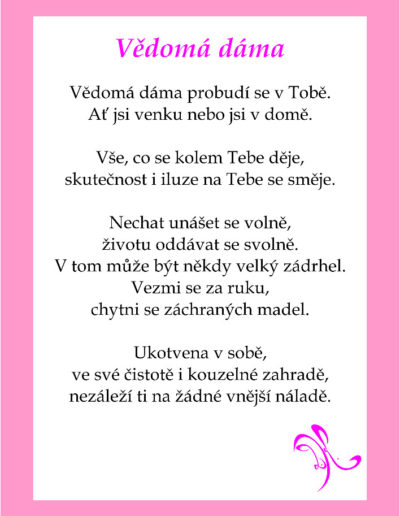 Vědomá dáma

Vědomá dáma probudí se v Tobě.
Ať jsi venku nebo jsi v domě.

Vše, co se kolem Tebe děje,
skutečnost i iluze na Tebe se směje.

Nechat unášet se volně,
životu oddávat se svolně.
V tom může být někdy velký zádrhel.
Vezmi se za ruku,
chytni se záchraných madel.

Ukotvena v sobě,
ve své čistotě i kouzelné zahradě,
nezáleží ti na žádné vnější náladě.